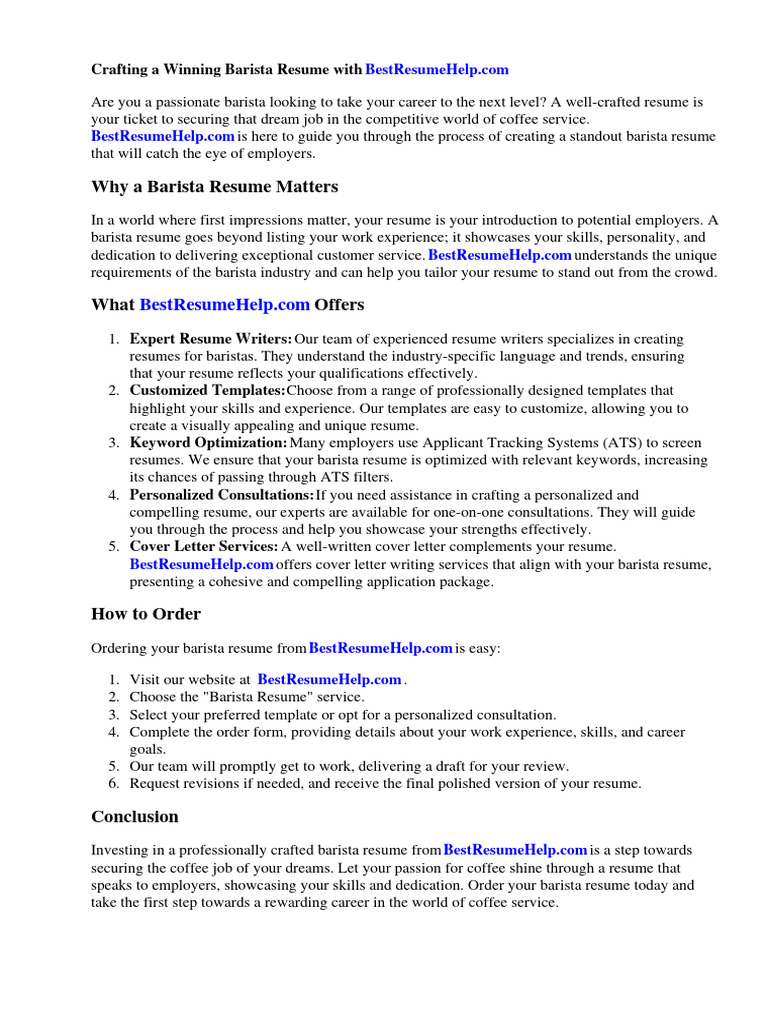 Crafting a Winning Barista Resume with BestResumeHelp.com

Are you a passionate barista looking to take your career to the next level? A well-crafted resume is your ticket to securing that dream job in the competitive world of coffee service. BestResumeHelp.com is here to guide you through the process of creating a standout barista resume that will catch the eye of employers.

Why a Barista Resume Matters

In a world where first impressions matter, your resume is your introduction to potential employers. A barista resume goes beyond listing your work experience; it showcases your skills, personality, and dedication to delivering exceptional customer service. BestResumeHelp.com understands the unique requirements of the barista industry and can help you tailor your resume to stand out from the crowd.

What BestResumeHelp.com Offers

1. Expert Resume Writers: Our team of experienced resume writers specializes in creating resumes for baristas. They understand the industry-specific language and trends, ensuring that your resume reflects your qualifications effectively.
2. Customized Templates: Choose from a range of professionally designed templates that highlight your skills and experience. Our templates are easy to customize, allowing you to create a visually appealing and unique resume.
3. Keyword Optimization: Many employers use Applicant Tracking Systems (ATS) to screen resumes. We ensure that your barista resume is optimized with relevant keywords, increasing its chances of passing through ATS filters.
4. Personalized Consultations: If you need assistance in crafting a personalized and compelling resume, our experts are available for one-on-one consultations. They will guide you through the process and help you showcase your strengths effectively.
5. Cover Letter Services: A well-written cover letter complements your resume. BestResumeHelp.com offers cover letter writing services that align with your barista resume, presenting a cohesive and compelling application package.

How to Order

Ordering your barista resume from BestResumeHelp.com is easy:

1. Visit our website at BestResumeHelp.com .
2. Choose the "Barista Resume" service.
3. Select your preferred template or opt for a personalized consultation.
4. Complete the order form, providing details about your work experience, skills, and career goals.
5. Our team will promptly get to work, delivering a draft for your review.
6. Request revisions if needed, and receive the final polished version of your resume.

Conclusion

Investing in a professionally crafted barista resume from BestResumeHelp.com is a step towards securing the coffee job of your dreams. Let your passion for coffee shine through a resume that speaks to employers, showcasing your skills and dedication. Order your barista resume today and take the first step towards a rewarding career in the world of coffee service.